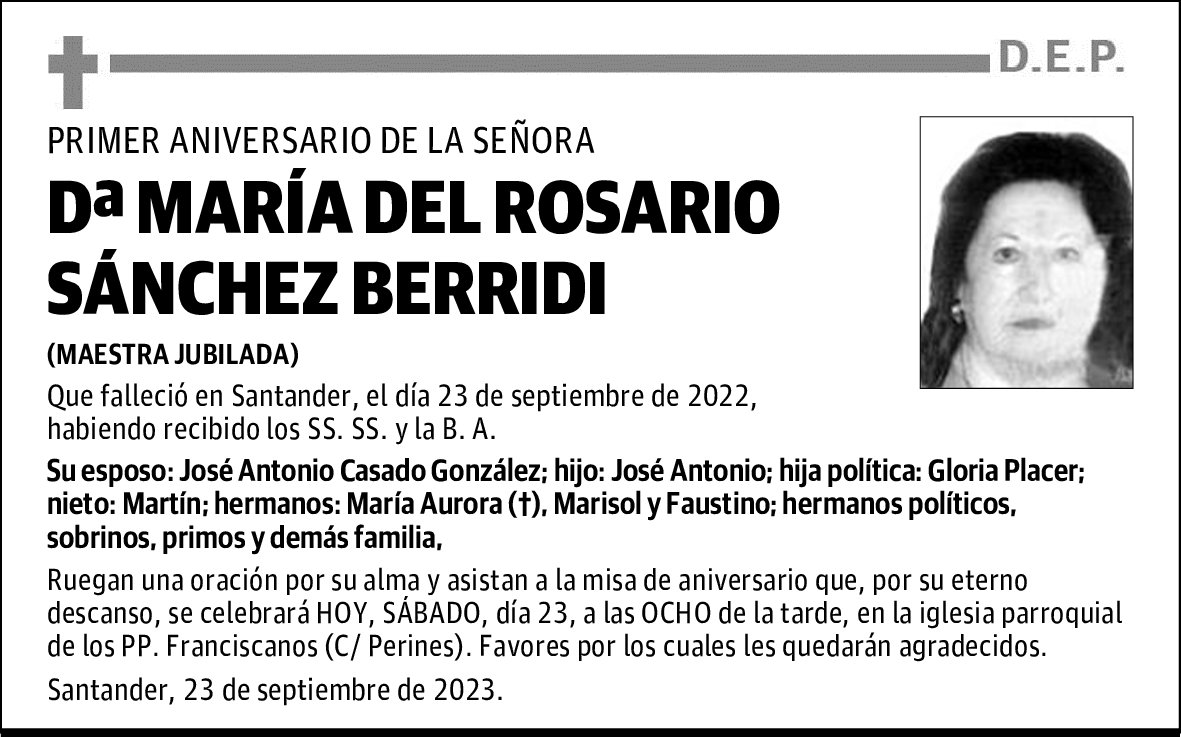 D.E.P.

PRIMER ANIVERSARIO DE LA SEÑORA

Dª MARÍA DEL ROSARIO SÁNCHEZ BERRIDI

(MAESTRA JUBILADA)

Que falleció en Santander, el día 23 de septiembre de 2022, habiendo recibido los SS. SS. y la B. A.

Su esposo: José Antonio Casado González; hijo: José Antonio; hija política: Gloria Placer; nieto: Martín; hermanos: María Aurora (†), Marisol y Faustino; hermanos políticos, sobrinos, primos y demás familia,

Ruegan una oración por su alma y asistan a la misa de aniversario que, por su eterno descanso, se celebrará HOY, SÁBADO, día 23, a las OCHO de la tarde, en la iglesia parroquial de los PP. Franciscanos (C/ Perines). Favores por los cuales les quedarán agradecidos.

Santander, 23 de septiembre de 2023.